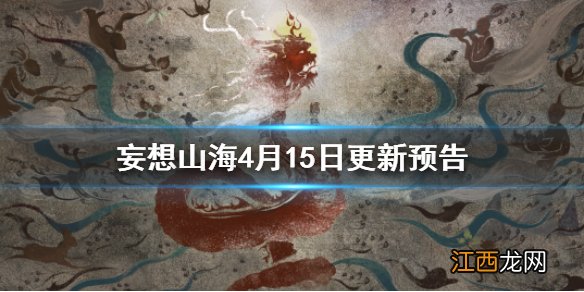 妄想山海4月15日更新预告

江西龙网